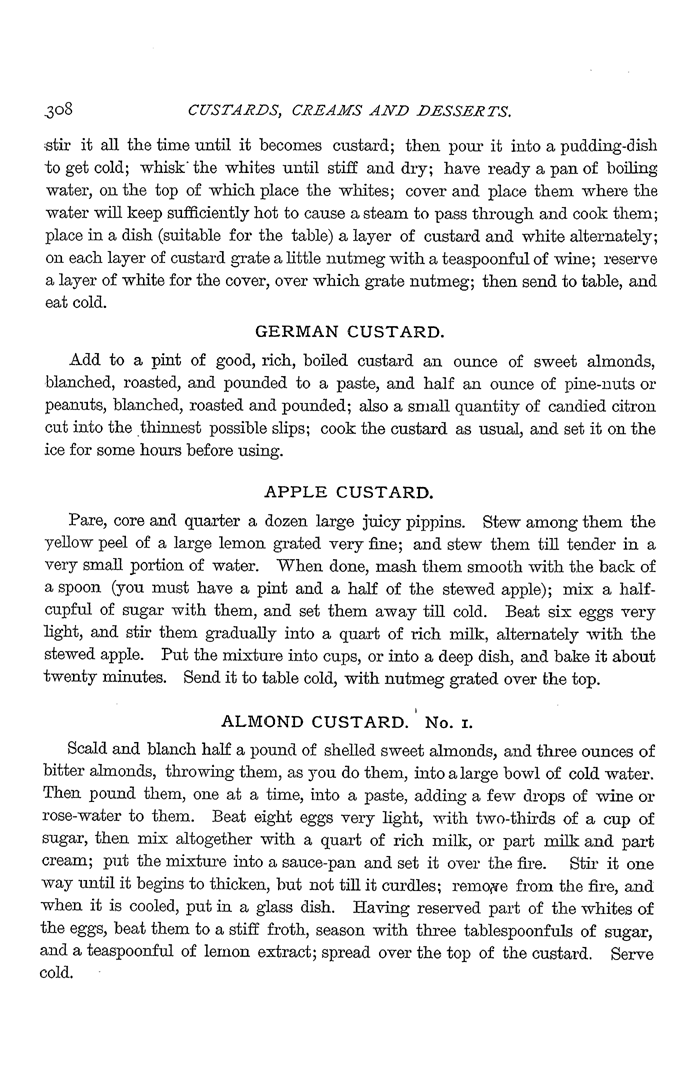 308 CUSTARDS, CREAMS AND DESSERTS.

stir it all the time until it becomes custard; then pour it into a pudding-dish to get cold; whisk the whites until stiff and dry; have ready a pan of boiling water, on the top of which place the whites; cover and place them where the water will keep sufficiently hot to cause a steam to pass through and cook them; place in a dish (suitable for the table) a layer of custard and white alternately; on each layer of custard grate a little nutmeg with a teaspoonful of wine; reserve a layer of white for the cover, over which grate nutmeg; then send to table, and eat cold.

GERMAN CUSTARD.

Add to a pint of good, rich, boiled custard an ounce of sweet almonds, blanched, roasted, and pounded to a paste, and half an ounce of pine-nuts or peanuts, blanched, roasted and pounded; also a small quantity of candied citron cut into the thinnest possible slips; cook the custard as usual, and set it on the ice for some hours before using.

APPLE CUSTARD.

Pare, core and quarter a dozen large juicy pippins. Stew among them the yellow peel of a large lemon grated very fine; and stew them till tender in a very small portion of water. When done, mash them smooth with the back of a spoon (you must have a pint and a half of the stewed apple); mix a half-cupful of sugar with them, and set them away till cold. Beat six eggs very light, and stir them gradually into a quart of rich milk, alternately with the stewed apple. Put the mixture into cups, or into a deep dish, and bake it about twenty minutes. Send it to table cold, with nutmeg grated over the top.

ALMOND CUSTARD. No. 1.

Scald and blanch half a pound of shelled sweet almonds, and three ounces of bitter almonds, throwing them, as you do them, into a large bowl of cold water. Then pound them, one at a time, into a paste, adding a few drops of wine or rose-water to them. Beat eight eggs very light, with two-thirds of a cup of sugar, then mix altogether with a quart of rich milk, or part milk and part cream; put the mixture into a sauce-pan and set it over the fire. Stir it one way until it begins to thicken, but not till it curdles; remove from the fire, and when it is cooled, put in a glass dish. Having reserved part of the whites of the eggs, beat them to a stiff froth, season with three tablespoonfuls of sugar, and a teaspoonful of lemon extract; spread over the top of the custard. Serve cold.